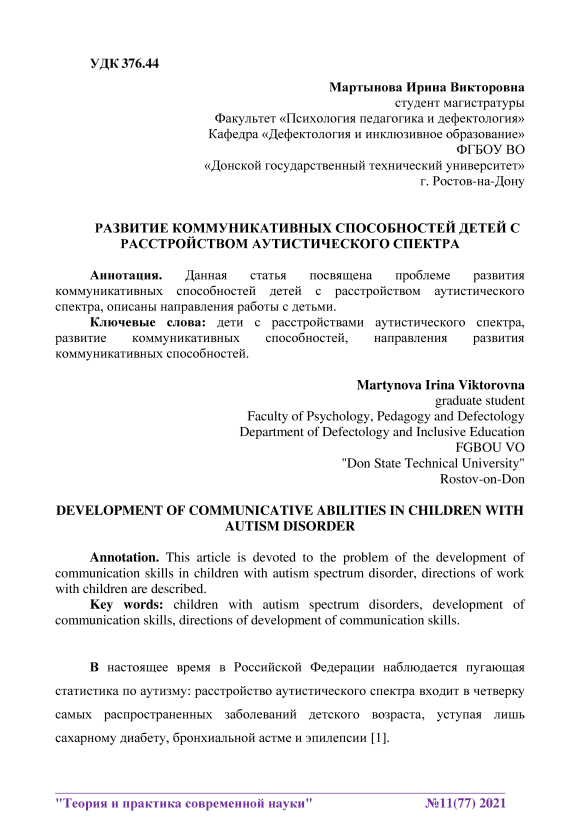 УДК 376.44

Мартынова Ирина Викторовна
студент магистратуры
Факультет «Психология педагогика и дефектология»
Кафедра «Дефектология и инклюзивное образование»
ФГБОУ ВО
«Донской государственный технический университет»
г. Ростов-на-Дону

РАЗВИТИЕ КОММУНИКАТИВНЫХ СПОСОБНОСТЕЙ ДЕТЕЙ С РАССТРОЙСТВОМ АУТИСТИЧЕСКОГО СПЕКТРА

Аннотация. Данная статья посвящена проблеме развития коммуникативных способностей детей с расстройством аутистического спектра, описаны направления работы с детьми.
Ключевые слова: дети с расстройствами аутистического спектра, развитие коммуникативных способностей, направления развития коммуникативных способностей.

Martynova Irina Viktorovna
graduate student
Faculty of Psychology, Pedagogy and Defectology
Department of Defectology and Inclusive Education
FGBOU VO
"Don State Technical University"
Rostov-on-Don

DEVELOPMENT OF COMMUNICATIVE ABILITIES IN CHILDREN WITH AUTISM DISORDER

Annotation. This article is devoted to the problem of the development of communication skills in children with autism spectrum disorder, directions of work with children are described.
Key words: children with autism spectrum disorders, development of communication skills, directions of development of communication skills.

В настоящее время в Российской Федерации наблюдается пугающая статистика по аутизму: расстройство аутистического спектра входит в четверку самых распространенных заболеваний детского возраста, уступая лишь сахарному диабету, бронхиальной астме и эпилепсии [1].

"Теория и практика современной науки" №11(77) 2021